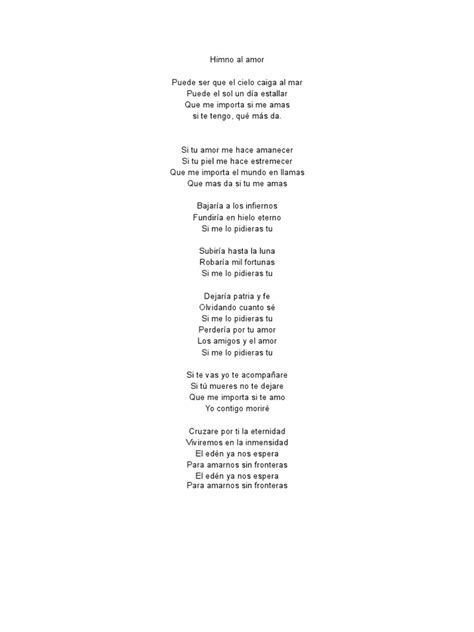 Himno al amor

Puede ser que el cielo caiga al mar
Puede el sol un día estallar
Que me importa si me amas
si te tengo, qué más da.

Si tu amor me hace amanecer
Si tu piel me hace estremecer
Que me importa el mundo en llamas
Que mas da si tu me amas

Bajaría a los infiernos
Fundiría en hielo eterno
Si me lo pidieras tu

Subiría hasta la luna
Robaría mil fortunas
Si me lo pidieras tu

Dejaría patria y fe
Olvidando cuanto sé
Si me lo pidieras tu
Perdería por tu amor
Los amigos y el amor
Si me lo pidieras tu

Si te vas yo te acompañare
Si tú mueres no te dejare
Que me importa si te amo
Yo contigo moriré

Cruzare por ti la eternidad
Viviremos en la inmensidad
El edén ya nos espera
Para amarnos sin fronteras
El edén ya nos espera
Para amarnos sin fronteras